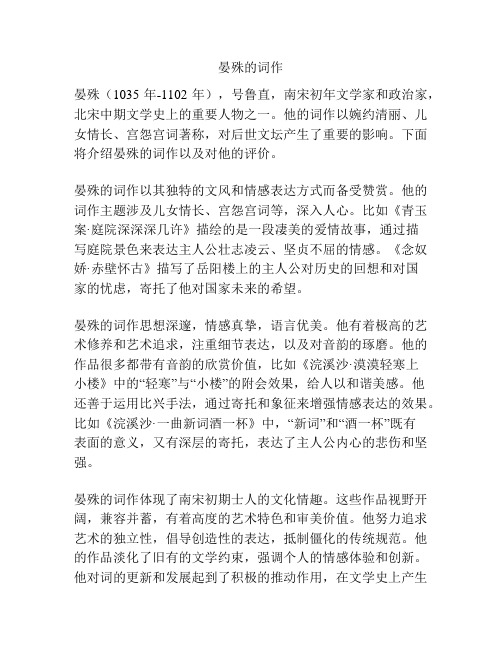 晏殊的词作

晏殊（1035 年-1102 年），号鲁直，南宋初年文学家和政治家，北宋中期文学史上的重要人物之一。他的词作以婉约清丽、儿女情长、宫怨宫词著称，对后世文坛产生了重要的影响。下面将介绍晏殊的词作以及对他的评价。

晏殊的词作以其独特的文风和情感表达方式而备受赞赏。他的词作主题涉及儿女情长、宫怨宫词等，深入人心。比如《青玉案·庭院深深深几许》描绘的是一段凄美的爱情故事，通过描写庭院景色来表达主人公壮志凌云、坚贞不屈的情感。《念奴娇·赤壁怀古》描写了岳阳楼上的主人公对历史的回想和对国家的忧虑，寄托了他对国家未来的希望。

晏殊的词作思想深邃，情感真挚，语言优美。他有着极高的艺术修养和艺术追求，注重细节表达，以及对音韵的琢磨。他的作品很多都带有音韵的欣赏价值，比如《浣溪沙·漠漠轻寒上小楼》中的“轻寒”与“小楼”的附会效果，给人以和谐美感。他还善于运用比兴手法，通过寄托和象征来增强情感表达的效果。比如《浣溪沙·一曲新词酒一杯》中，“新词”和“酒一杯”既有表面的意义，又有深层的寄托，表达了主人公内心的悲伤和坚强。

晏殊的词作体现了南宋初期士人的文化情趣。这些作品视野开阔，兼容并蓄，有着高度的艺术特色和审美价值。他努力追求艺术的独立性，倡导创造性的表达，抵制僵化的传统规范。他的作品淡化了旧有的文学约束，强调个人的情感体验和创新。他对词的更新和发展起到了积极的推动作用，在文学史上产生